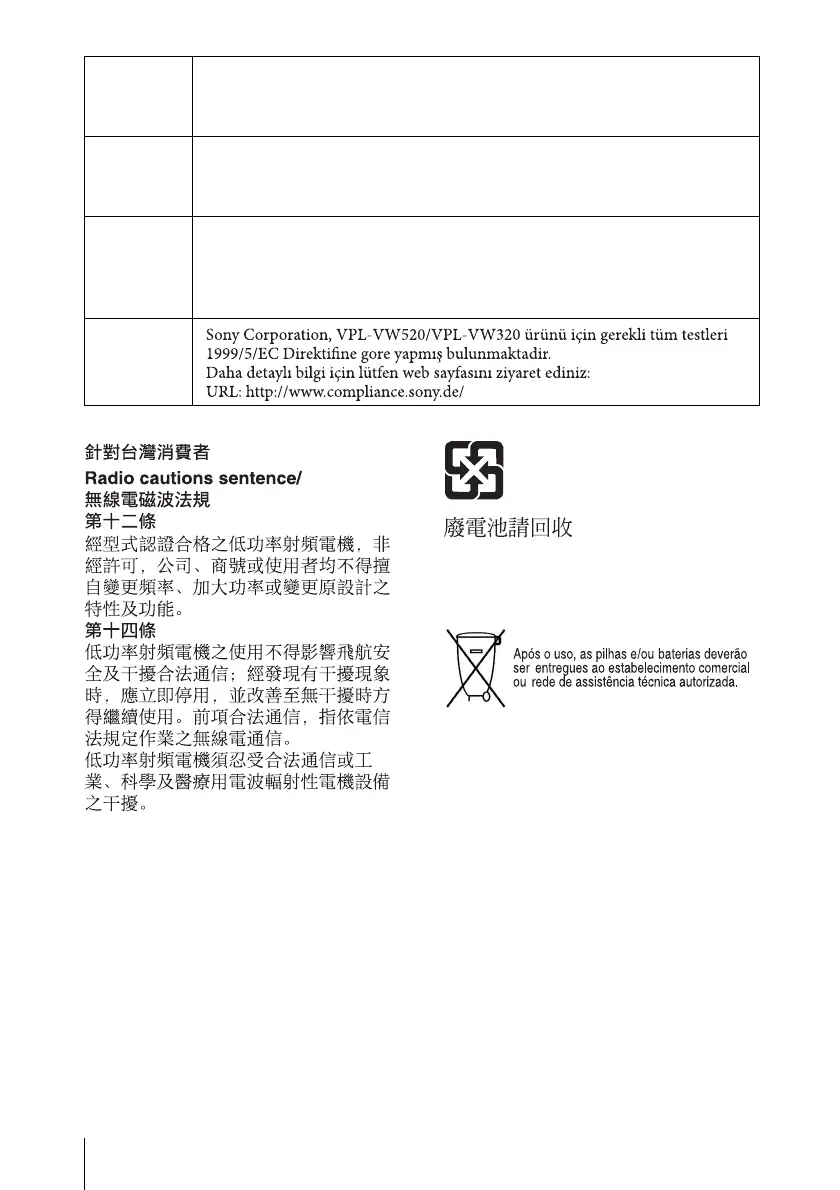 |  |  |
|---|---|
|  |  |
|  |  |
|  |  |
|  | Sony Corporation, VPL-VW520/VPL-VW320 ürünü için gerekli tüm testleri 1999/5/EC Direktifine gore yapmış bulunmaktadir. Daha detaylı bilgi için lütfen web sayfasını ziyaret ediniz: URL: http://www.compliance.sony.de/ |

針對台灣消費者

Radio cautions sentence/
無線電磁波法規

第十二條
經型式認證合格之低功率射頻電機，非經許可，公司、商號或使用者均不得擅自變更頻率、加大功率或變更原設計之特性及功能。

第十四條
低功率射頻電機之使用不得影響飛航安全及干擾合法通信；經發現有干擾現象時，應立即停用，並改善至無干擾時方得繼續使用。前項合法通信，指依電信法規定作業之無線電通信。
低功率射頻電機須忍受合法通信或工業、科學及醫療用電波輻射性電機設備之干擾。

廢電池請回收

Após o uso, as pilhas e/ou baterias deverão ser entregues ao estabelecimento comercial ou rede de assistência técnica autorizada.